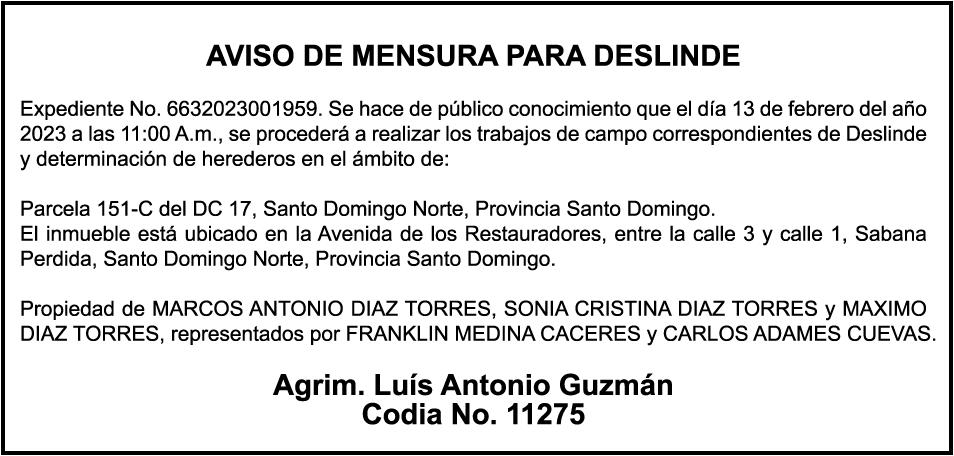 AVISO DE MENSURA PARA DESLINDE

Expediente No. 6632023001959. Se hace de público conocimiento que el día 13 de febrero del año 2023 a las 11:00 A.m., se procederá a realizar los trabajos de campo correspondientes de Deslinde y determinación de herederos en el ámbito de:

Parcela 151-C del DC 17, Santo Domingo Norte, Provincia Santo Domingo.
El inmueble está ubicado en la Avenida de los Restauradores, entre la calle 3 y calle 1, Sabana Perdida, Santo Domingo Norte, Provincia Santo Domingo.

Propiedad de MARCOS ANTONIO DIAZ TORRES, SONIA CRISTINA DIAZ TORRES y MAXIMO DIAZ TORRES, representados por FRANKLIN MEDINA CACERES y CARLOS ADAMES CUEVAS.

Agrim. Luís Antonio Guzmán
Codia No. 11275